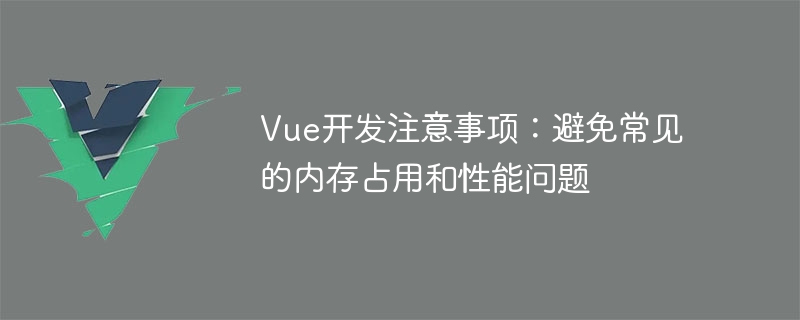 Vue开发注意事项：避免常见的内存占用和性能问题